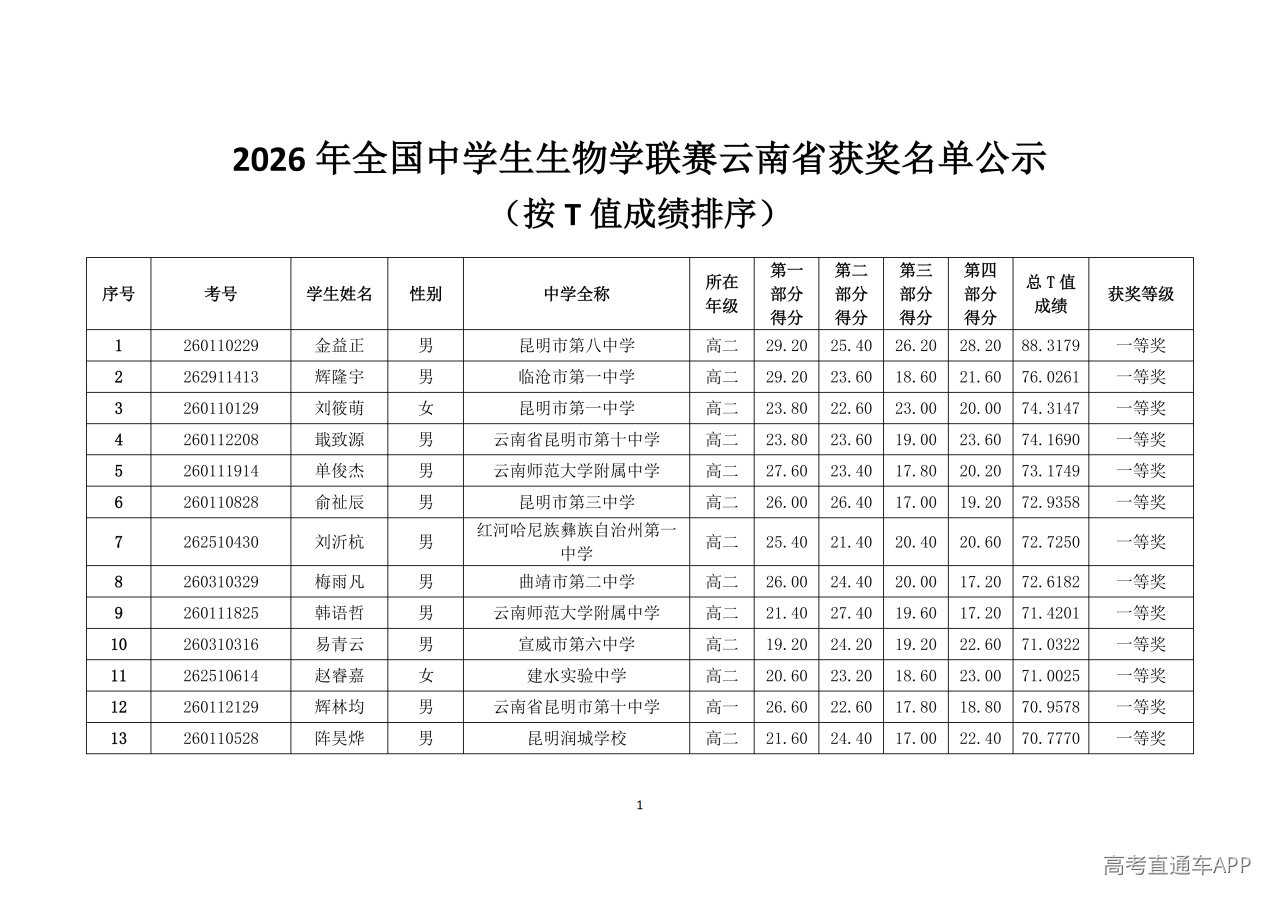 2026年全国中学生生物学联赛云南省获奖名单公示

（按T值成绩排序）

| 序号 | 考号 | 学生姓名 | 性别 | 中学全称 | 所在年级 | 第一部分得分 | 第二部分得分 | 第三部分得分 | 第四部分得分 | 总T值成绩 | 获奖等级 |
|---|---|---|---|---|---|---|---|---|---|---|---|
| 1 | 260110229 | 金益正 | 男 | 昆明市第八中学 | 高二 | 29.20 | 25.40 | 26.20 | 28.20 | 88.3179 | 一等奖 |
| 2 | 262911413 | 辉隆宇 | 男 | 临沧市第一中学 | 高二 | 29.20 | 23.60 | 18.60 | 21.60 | 76.0261 | 一等奖 |
| 3 | 260110129 | 刘筱萌 | 女 | 昆明市第一中学 | 高二 | 23.80 | 22.60 | 23.00 | 20.00 | 74.3147 | 一等奖 |
| 4 | 260112208 | 戢致源 | 男 | 云南省昆明市第十中学 | 高二 | 23.80 | 23.60 | 19.00 | 23.60 | 74.1690 | 一等奖 |
| 5 | 260111914 | 单俊杰 | 男 | 云南师范大学附属中学 | 高二 | 27.60 | 23.40 | 17.80 | 20.20 | 73.1749 | 一等奖 |
| 6 | 260110828 | 俞祉辰 | 男 | 昆明市第三中学 | 高二 | 26.00 | 26.40 | 17.00 | 19.20 | 72.9358 | 一等奖 |
| 7 | 262510430 | 刘沂杭 | 男 | 红河哈尼族彝族自治州第一中学 | 高二 | 25.40 | 21.40 | 20.40 | 20.60 | 72.7250 | 一等奖 |
| 8 | 260310329 | 梅雨凡 | 男 | 曲靖市第二中学 | 高二 | 26.00 | 24.40 | 20.00 | 17.20 | 72.6182 | 一等奖 |
| 9 | 260111825 | 韩语哲 | 男 | 云南师范大学附属中学 | 高二 | 21.40 | 27.40 | 19.60 | 17.20 | 71.4201 | 一等奖 |
| 10 | 260310316 | 易青云 | 男 | 宣威市第六中学 | 高二 | 19.20 | 24.20 | 19.20 | 22.60 | 71.0322 | 一等奖 |
| 11 | 262510614 | 赵睿嘉 | 女 | 建水实验中学 | 高二 | 20.60 | 23.20 | 18.60 | 23.00 | 71.0025 | 一等奖 |
| 12 | 260112129 | 辉林均 | 男 | 云南省昆明市第十中学 | 高一 | 26.60 | 22.60 | 17.80 | 18.80 | 70.9578 | 一等奖 |
| 13 | 260110528 | 阵昊烨 | 男 | 昆明润城学校 | 高二 | 21.60 | 24.40 | 17.00 | 22.40 | 70.7770 | 一等奖 |

1

高考直通车APP